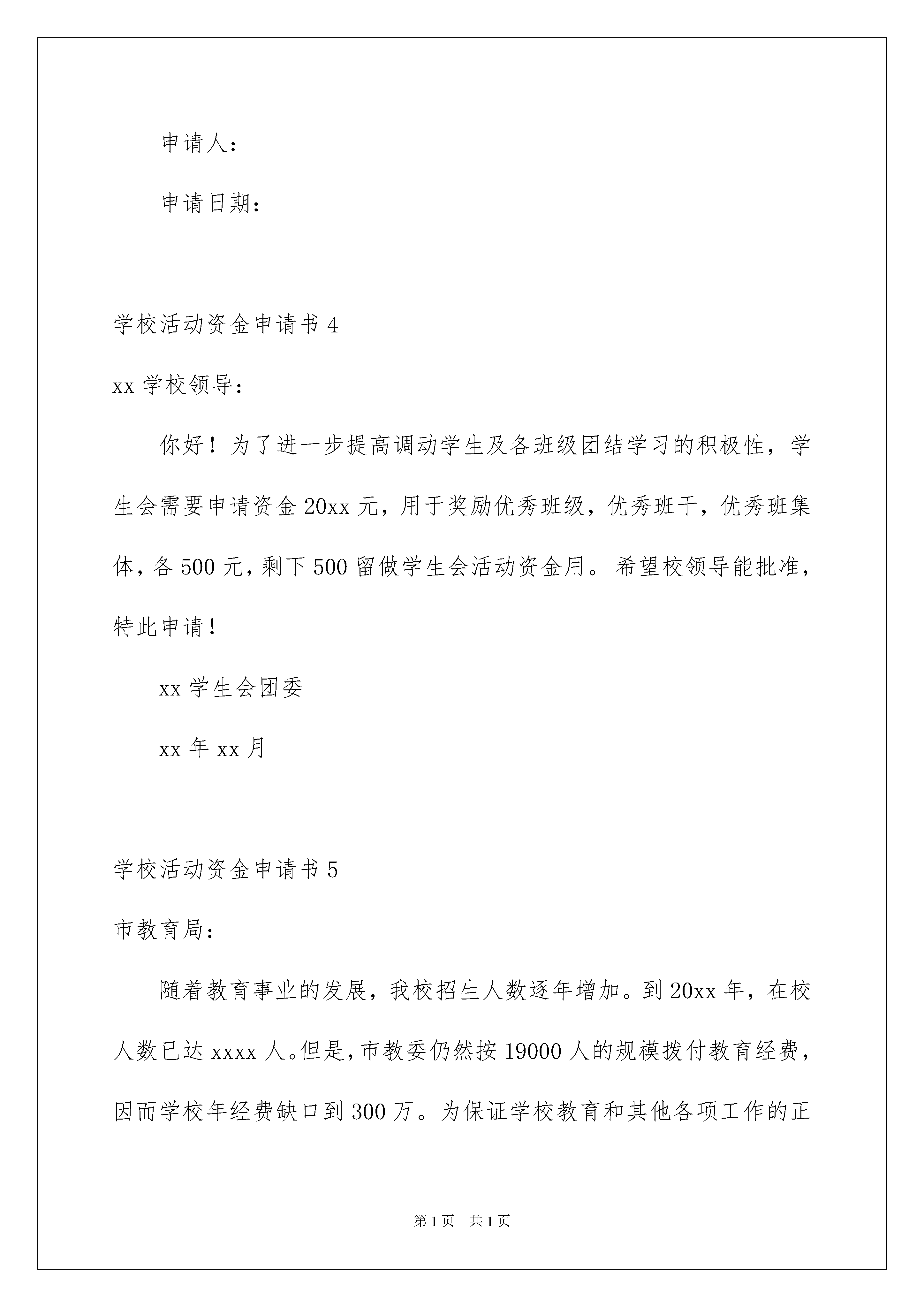 申请人：

申请日期：

学校活动资金申请书 4

xx 学校领导：

你好！为了进一步提高调动学生及各班级团结学习的积极性，学生会需要申请资金 20xx 元，用于奖励优秀班级，优秀班干，优秀班集体，各 500 元，剩下 500 留做学生会活动资金用。希望校领导能批准，特此申请！

xx 学生会团委

xx 年 xx 月

学校活动资金申请书 5

市教育局：

随着教育事业的发展，我校招生人数逐年增加。到 20xx 年，在校人数已达 xxxx 人。但是，市教委仍然按 19000 人的规模拨付教育经费，因而学校年经费缺口到 300 万。为保证学校教育和其他各项工作的正

第 1 页　共 1 页